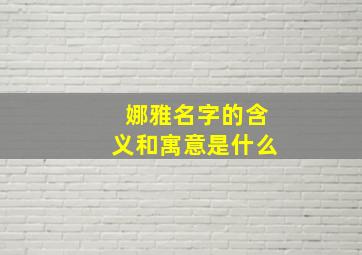 娜雅名字的含义和寓意是什么